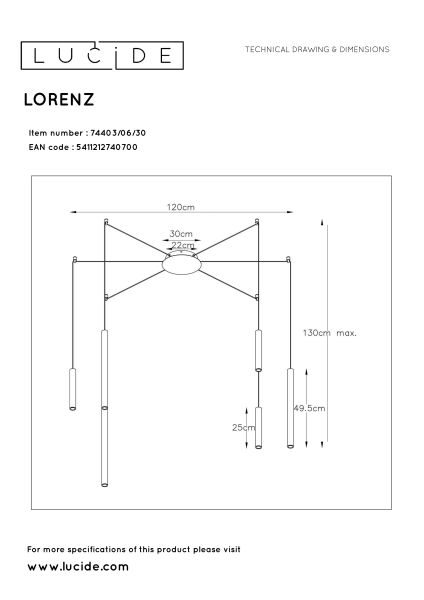 LUCIDE

TECHNICAL DRAWING & DIMENSIONS

LORENZ

Item number : 74403/06/30
EAN code : 5411212740700

120cm

30cm
22cm

130cm max.

49.5cm

25cm

For more specifications of this product please visit
www.lucide.com